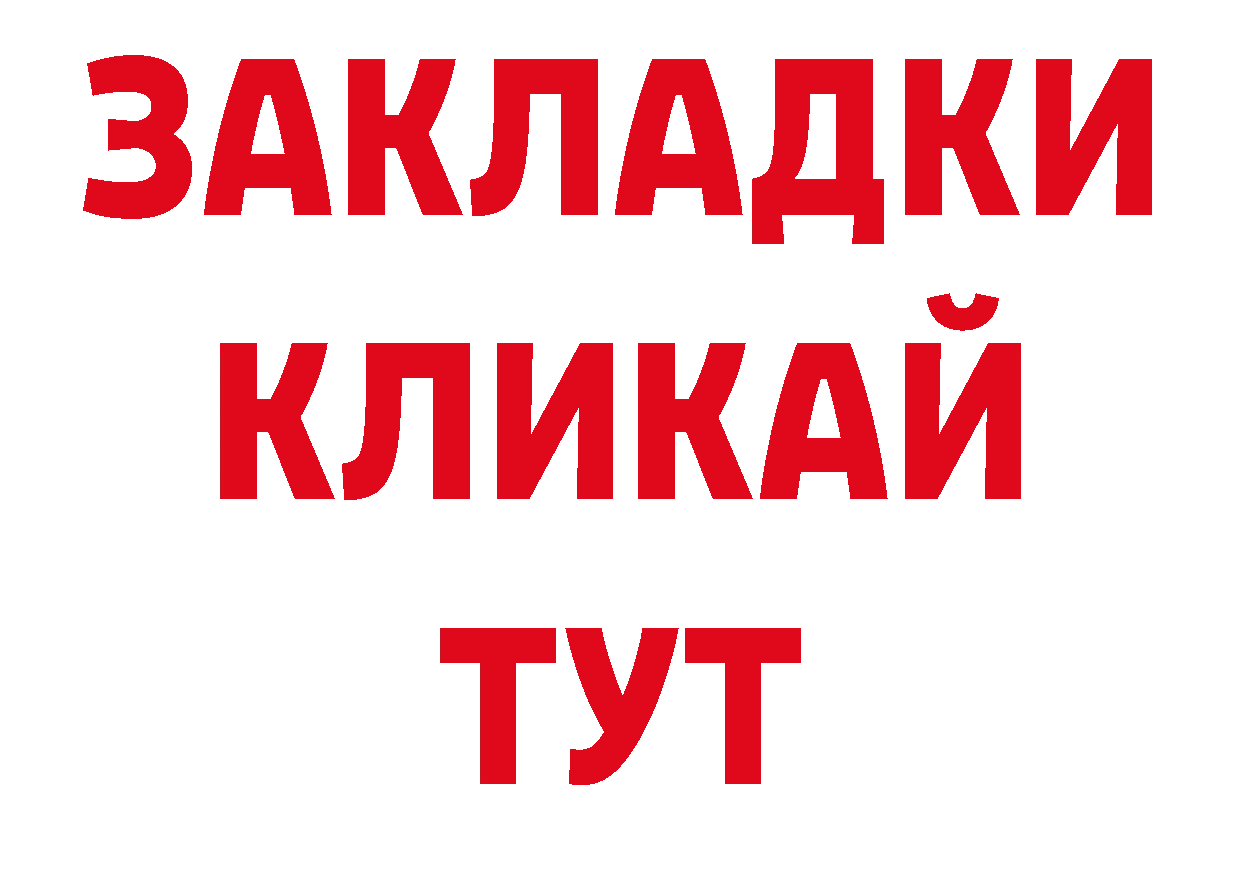 ЗАКЛАДКИ
КЛИКАЙ
ТУТ